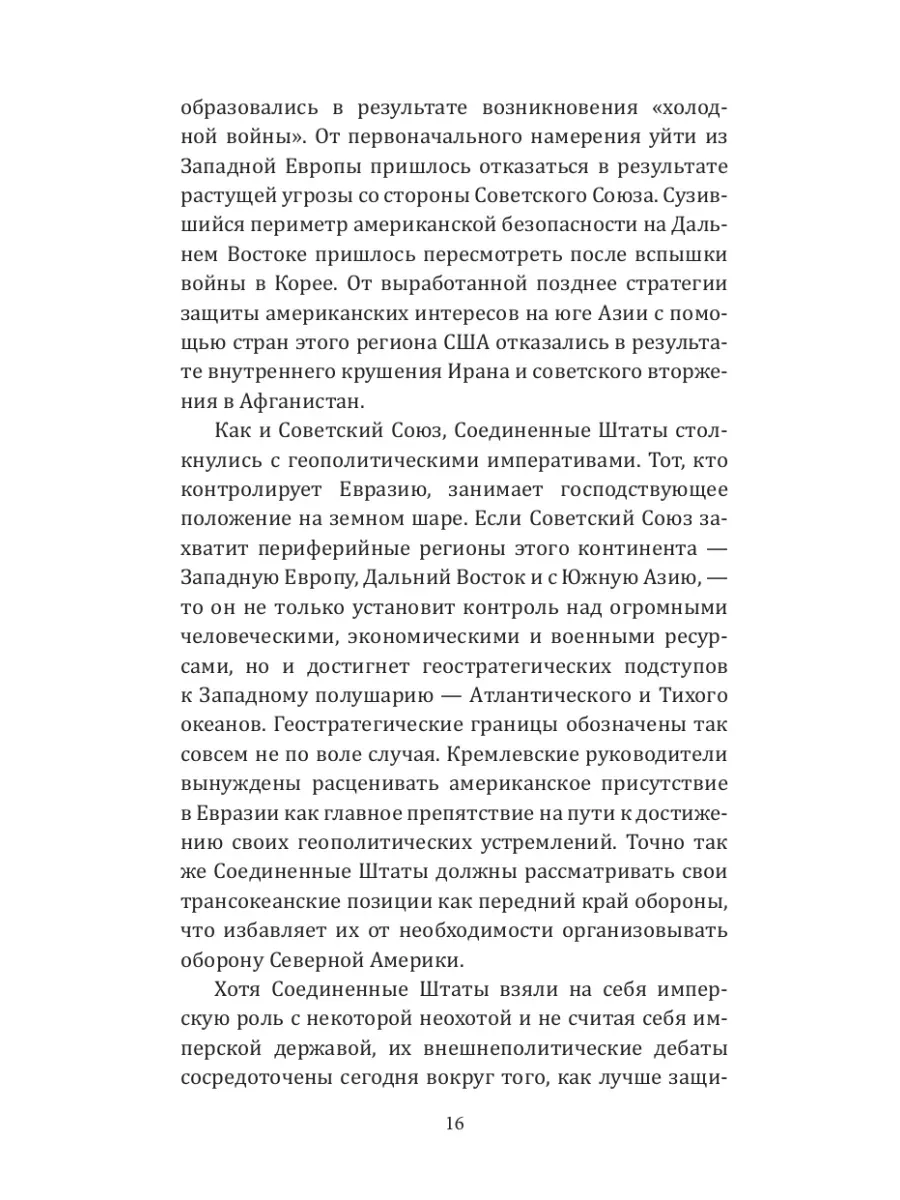 образовались в результате возникновения «холодной войны». От первоначального намерения уйти из Западной Европы пришлось отказаться в результате растущей угрозы со стороны Советского Союза. Сузившийся периметр американской безопасности на Дальнем Востоке пришлось пересмотреть после вспышки войны в Корее. От выработанной позднее стратегии защиты американских интересов на юге Азии с помощью стран этого региона США отказались в результате внутреннего крушения Ирана и советского вторжения в Афганистан.

Как и Советский Союз, Соединенные Штаты столкнулись с геополитическими императивами. Тот, кто контролирует Евразию, занимает господствующее положение на земном шаре. Если Советский Союз захватит периферийные регионы этого континента — Западную Европу, Дальний Восток и с Южную Азию, — то он не только установит контроль над огромными человеческими, экономическими и военными ресурсами, но и достигнет геостратегических подступов к Западному полушарию — Атлантического и Тихого океанов. Геостратегические границы обозначены так совсем не по воле случая. Кремлевские руководители вынуждены расценивать американское присутствие в Евразии как главное препятствие на пути к достижению своих геополитических устремлений. Точно так же Соединенные Штаты должны рассматривать свои трансокеанские позиции как передний край обороны, что избавляет их от необходимости организовывать оборону Северной Америки.

Хотя Соединенные Штаты взяли на себя имперскую роль с некоторой неохотой и не считая себя имперской державой, их внешнеполитические дебаты сосредоточены сегодня вокруг того, как лучше защи-

16